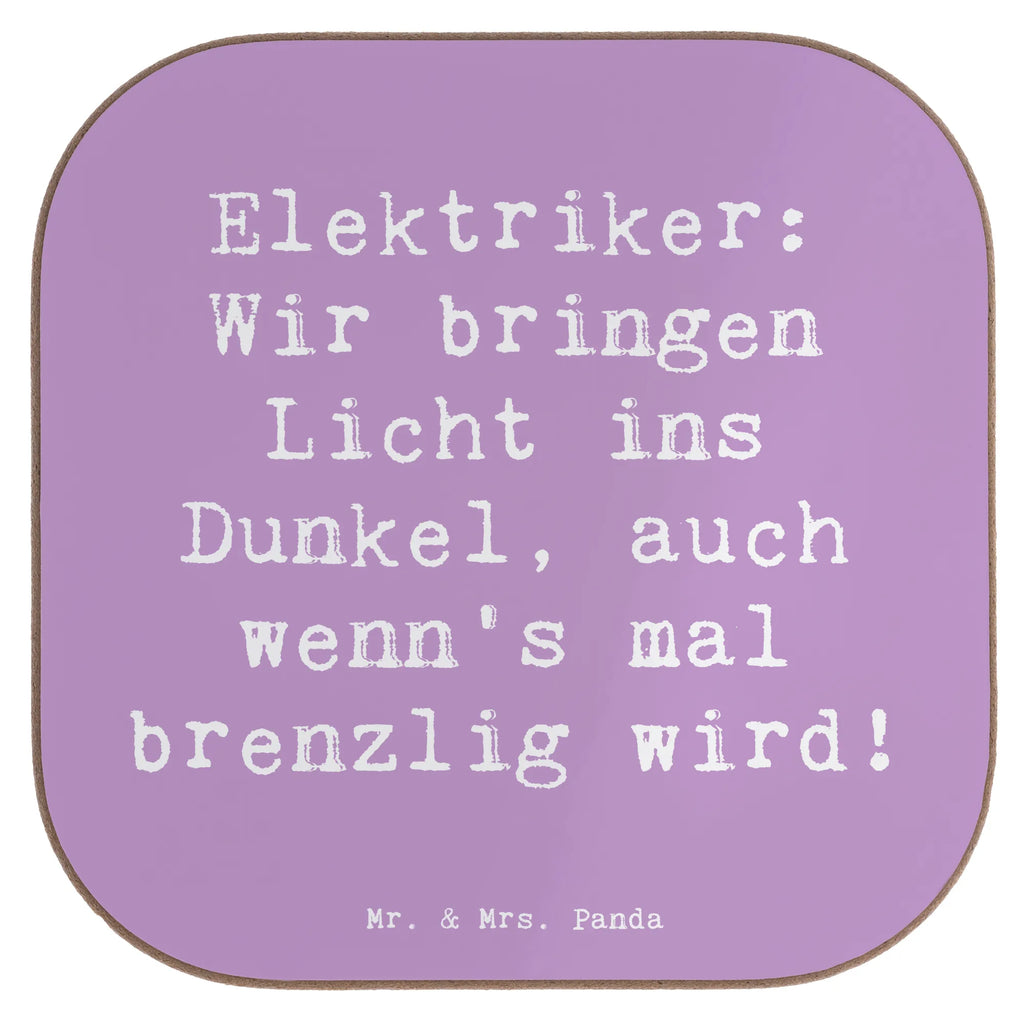 Elektriker: Wir bringen Licht ins Dunkel, auch wenn's mal brenzlig wird!

Mr. & Mrs. Panda